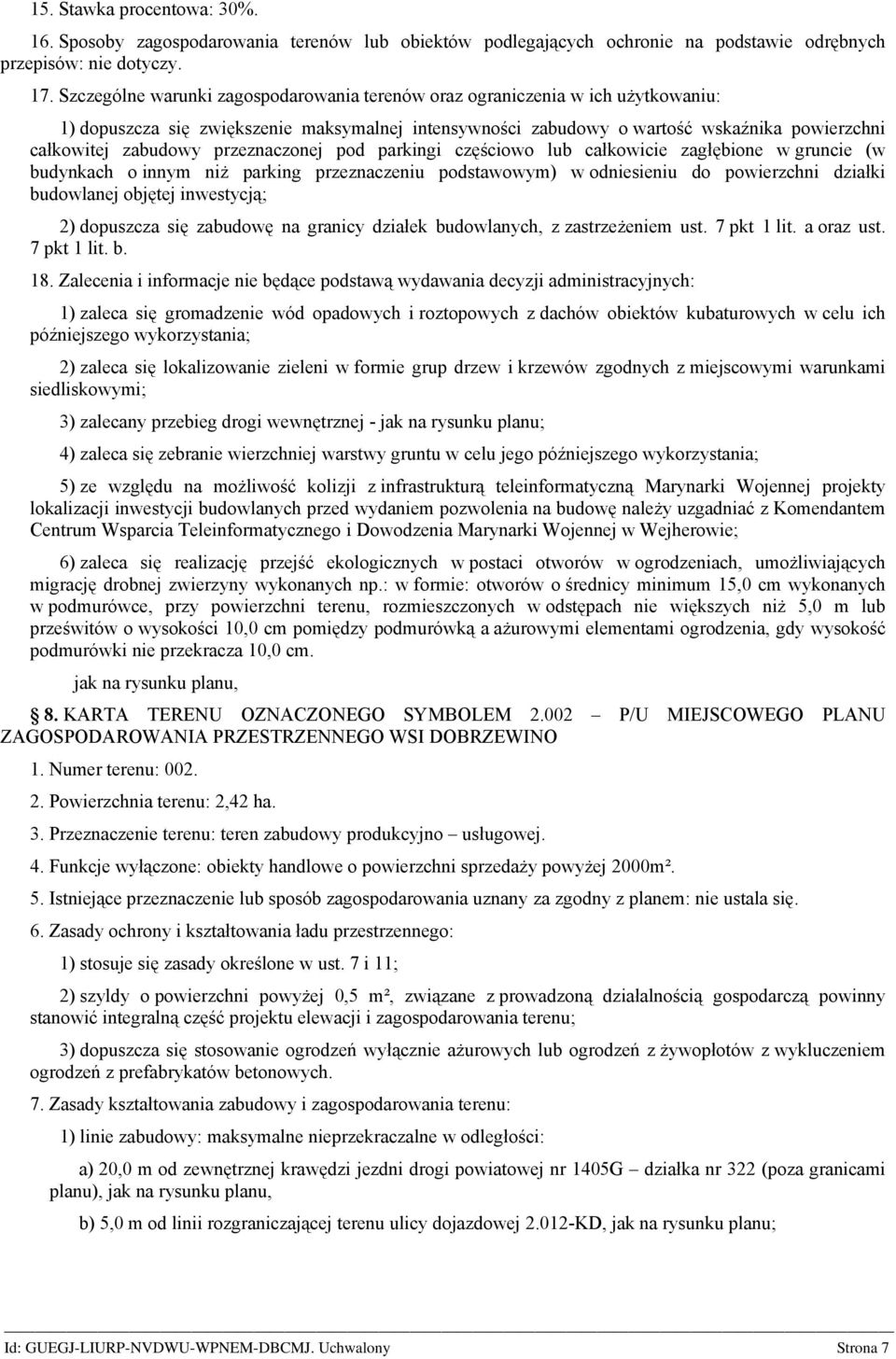 15. Stawka procentowa: 30%.

16. Sposoby zagospodarowania terenów lub obiektów podlegających ochronie na podstawie odrębnych przepisów: nie dotyczy.

17. Szczególne warunki zagospodarowania terenów oraz ograniczenia w ich użytkowaniu:

1) dopuszcza się zwiększenie maksymalnej intensywności zabudowy o wartość wskaźnika powierzchni całkowitej zabudowy przeznaczonej pod parkingi częściowo lub całkowicie zagłębione w gruncie (w budynkach o innym niż parking przeznaczeniu podstawowym) w odniesieniu do powierzchni działki budowlanej objętej inwestycją;

2) dopuszcza się zabudowę na granicy działek budowlanych, z zastrzeżeniem ust. 7 pkt 1 lit. a oraz ust. 7 pkt 1 lit. b.

18. Zalecenia i informacje nie będące podstawą wydawania decyzji administracyjnych:

1) zaleca się gromadzenie wód opadowych i roztopowych z dachów obiektów kubaturowych w celu ich późniejszego wykorzystania;

2) zaleca się lokalizowanie zieleni w formie grup drzew i krzewów zgodnych z miejscowymi warunkami siedliskowymi;

3) zalecany przebieg drogi wewnętrznej - jak na rysunku planu;

4) zaleca się zebranie wierzchniej warstwy gruntu w celu jego późniejszego wykorzystania;

5) ze względu na możliwość kolizji z infrastrukturą teleinformatyczną Marynarki Wojennej projekty lokalizacji inwestycji budowlanych przed wydaniem pozwolenia na budowę należy uzgadniać z Komendantem Centrum Wsparcia Teleinformatycznego i Dowodzenia Marynarki Wojennej w Wejherowie;

6) zaleca się realizację przejść ekologicznych w postaci otworów w ogrodzeniach, umożliwiających migrację drobnej zwierzyny wykonanych np.: w formie: otworów o średnicy minimum 15,0 cm wykonanych w podmurówce, przy powierzchni terenu, rozmieszczonych w odstępach nie większych niż 5,0 m lub prześwitów o wysokości 10,0 cm pomiędzy podmurówką a ażurowymi elementami ogrodzenia, gdy wysokość podmurówki nie przekracza 10,0 cm.

jak na rysunku planu,

8. KARTA TERENU OZNACZONEGO SYMBOLEM 2.002 – P/U MIEJSCOWEGO PLANU ZAGOSPODAROWANIA PRZESTRZENNEGO WSI DOBRZEWINO

1. Numer terenu: 002.

2. Powierzchnia terenu: 2,42 ha.

3. Przeznaczenie terenu: teren zabudowy produkcyjno – usługowej.

4. Funkcje wyłączone: obiekty handlowe o powierzchni sprzedaży powyżej 2000m².

5. Istniejące przeznaczenie lub sposób zagospodarowania uznany za zgodny z planem: nie ustala się.

6. Zasady ochrony i kształtowania ładu przestrzennego:

1) stosuje się zasady określone w ust. 7 i 11;

2) szyldy o powierzchni powyżej 0,5 m², związane z prowadzoną działalnością gospodarczą powinny stanowić integralną część projektu elewacji i zagospodarowania terenu;

3) dopuszcza się stosowanie ogrodzeń wyłącznie ażurowych lub ogrodzeń z żywopłotów z wykluczeniem ogrodzeń z prefabrykatów betonowych.

7. Zasady kształtowania zabudowy i zagospodarowania terenu:

1) linie zabudowy: maksymalne nieprzekraczalne w odległości:

a) 20,0 m od zewnętrznej krawędzi jezdni drogi powiatowej nr 1405G – działka nr 322 (poza granicami planu), jak na rysunku planu,

b) 5,0 m od linii rozgraniczającej terenu ulicy dojazdowej 2.012-KD, jak na rysunku planu;

Id: GUEGJ-LIURP-NVDWU-WPNEM-DBCMJ. Uchwalony Strona 7